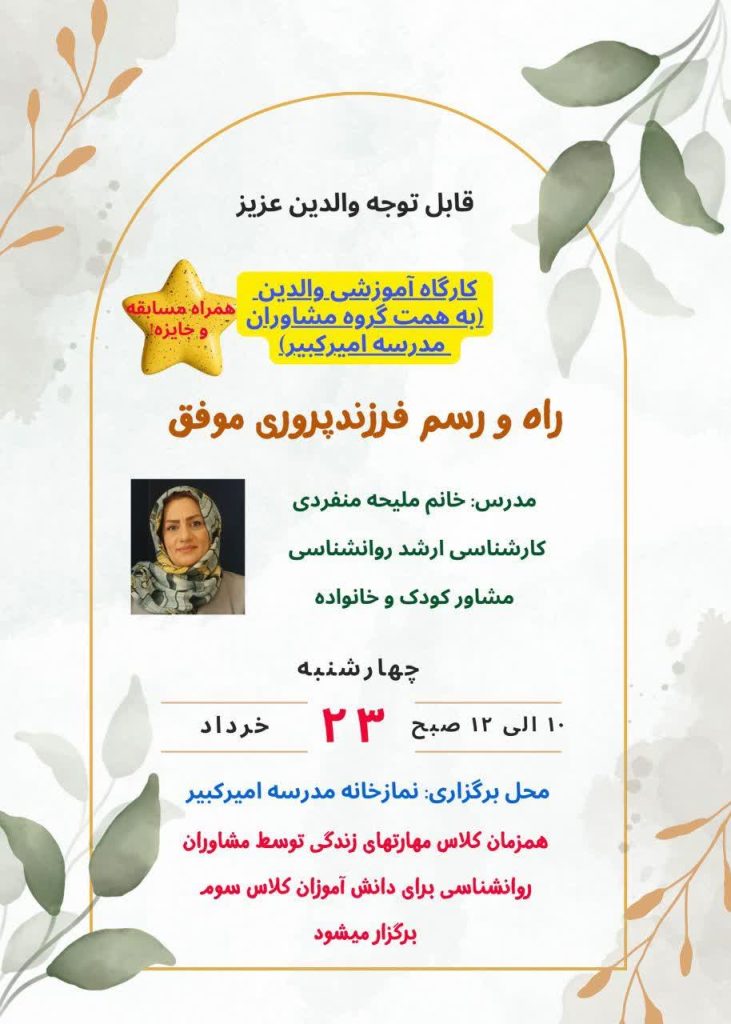 قابل توجه والدین عزیز

همراه مسابقه و جایزه!

کارگاه آموزشی والدین
(به همت گروه مشاوران
مدرسه امیرکبیر)

راه و رسم فرزندپروری موفق

مدرس: خانم ملیحه منفردی
کارشناسی ارشد روانشناسی
مشاور کودک و خانواده

چهارشنبه

۱۰ الی ۱۲ صبح ۲۳ خرداد

محل برگزاری: نمازخانه مدرسه امیرکبیر

همزمان کلاس مهارتهای زندگی توسط مشاوران روانشناسی برای دانش آموزان کلاس سوم برگزار میشود